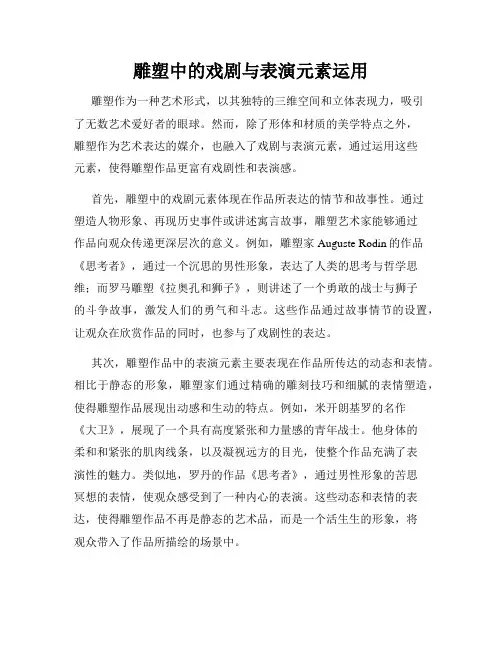 雕塑中的戏剧与表演元素运用

雕塑作为一种艺术形式，以其独特的三维空间和立体表现力，吸引了无数艺术爱好者的眼球。然而，除了形体和材质的美学特点之外，雕塑作为艺术表达的媒介，也融入了戏剧与表演元素，通过运用这些元素，使得雕塑作品更富有戏剧性和表演感。

首先，雕塑中的戏剧元素体现在作品所表达的情节和故事性。通过塑造人物形象、再现历史事件或讲述寓言故事，雕塑艺术家能够通过作品向观众传递更深层次的意义。例如，雕塑家 Auguste Rodin 的作品《思考者》，通过一个沉思的男性形象，表达了人类的思考与哲学思维；而罗马雕塑《拉奥孔和狮子》，则讲述了一个勇敢的战士与狮子的斗争故事，激发人们的勇气和斗志。这些作品通过故事情节的设置，让观众在欣赏作品的同时，也参与了戏剧性的表达。

其次，雕塑作品中的表演元素主要表现在作品所传达的动态和表情。相比于静态的形象，雕塑家们通过精确的雕刻技巧和细腻的表情塑造，使得雕塑作品展现出动感和生动的特点。例如，米开朗基罗的名作《大卫》，展现了一个具有高度紧张和力量感的青年战士。他身体的柔和和紧张的肌肉线条，以及凝视远方的目光，使整个作品充满了表演性的魅力。类似地，罗丹的作品《思考者》，通过男性形象的苦思冥想的表情，使观众感受到了一种内心的表演。这些动态和表情的表达，使得雕塑作品不再是静态的艺术品，而是一个活生生的形象，将观众带入了作品所描绘的场景中。